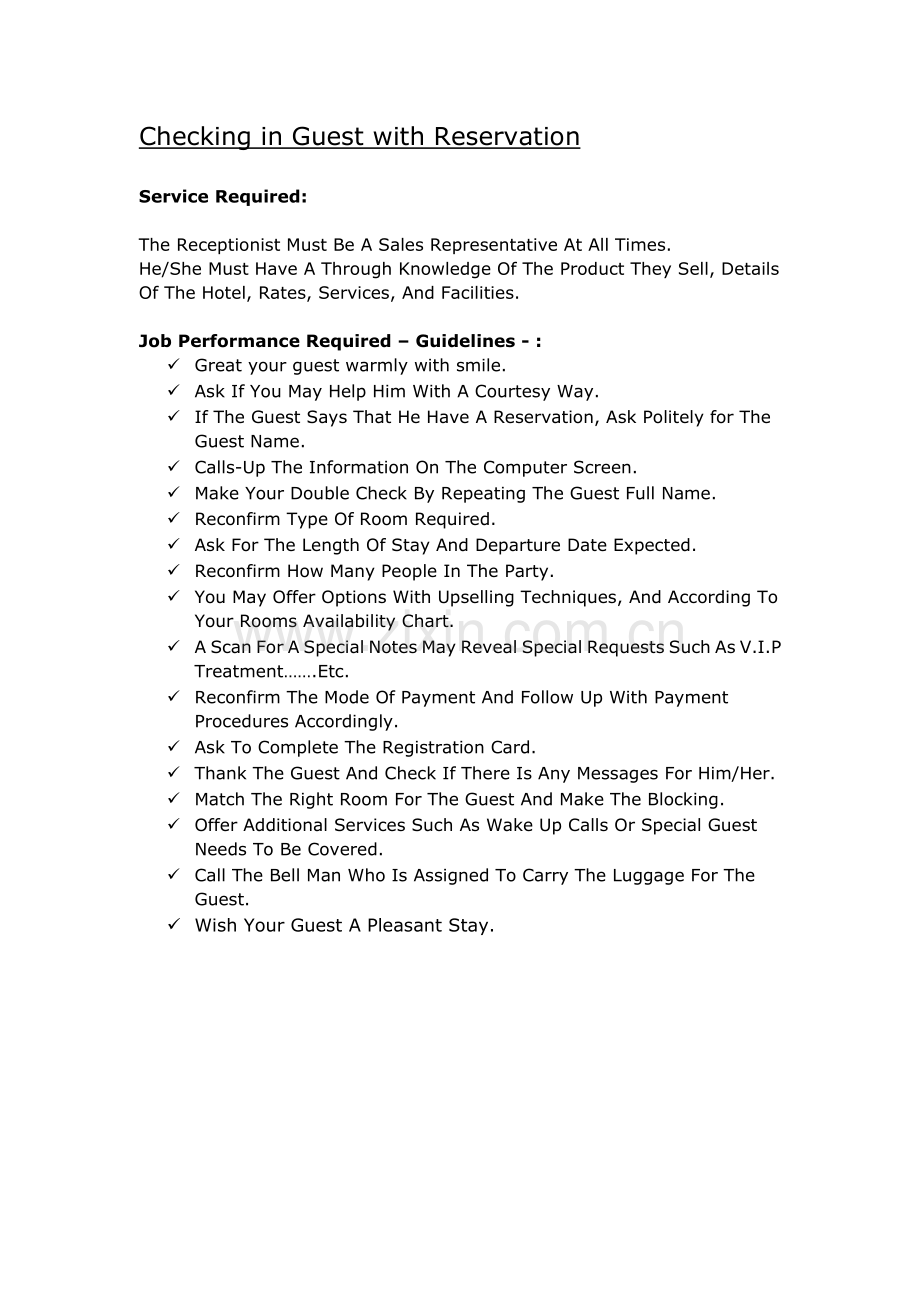 Checking in Guest with Reservation

**Service Required:**

The Receptionist Must Be A Sales Representative At All Times.
He/She Must Have A Through Knowledge Of The Product They Sell, Details Of The Hotel, Rates, Services, And Facilities.

**Job Performance Required – Guidelines - :**

✓ Great your guest warmly with smile.
✓ Ask If You May Help Him With A Courtesy Way.
✓ If The Guest Says That He Have A Reservation, Ask Politely for The Guest Name.
✓ Calls-Up The Information On The Computer Screen.
✓ Make Your Double Check By Repeating The Guest Full Name.
✓ Reconfirm Type Of Room Required.
✓ Ask For The Length Of Stay And Departure Date Expected.
✓ Reconfirm How Many People In The Party.
✓ You May Offer Options With Upselling Techniques, And According To Your Rooms Availability Chart.
✓ A Scan For A Special Notes May Reveal Special Requests Such As V.I.P Treatment…….Etc.
✓ Reconfirm The Mode Of Payment And Follow Up With Payment Procedures Accordingly.
✓ Ask To Complete The Registration Card.
✓ Thank The Guest And Check If There Is Any Messages For Him/Her.
✓ Match The Right Room For The Guest And Make The Blocking.
✓ Offer Additional Services Such As Wake Up Calls Or Special Guest Needs To Be Covered.
✓ Call The Bell Man Who Is Assigned To Carry The Luggage For The Guest.
✓ Wish Your Guest A Pleasant Stay.

www.zixin.com.cn